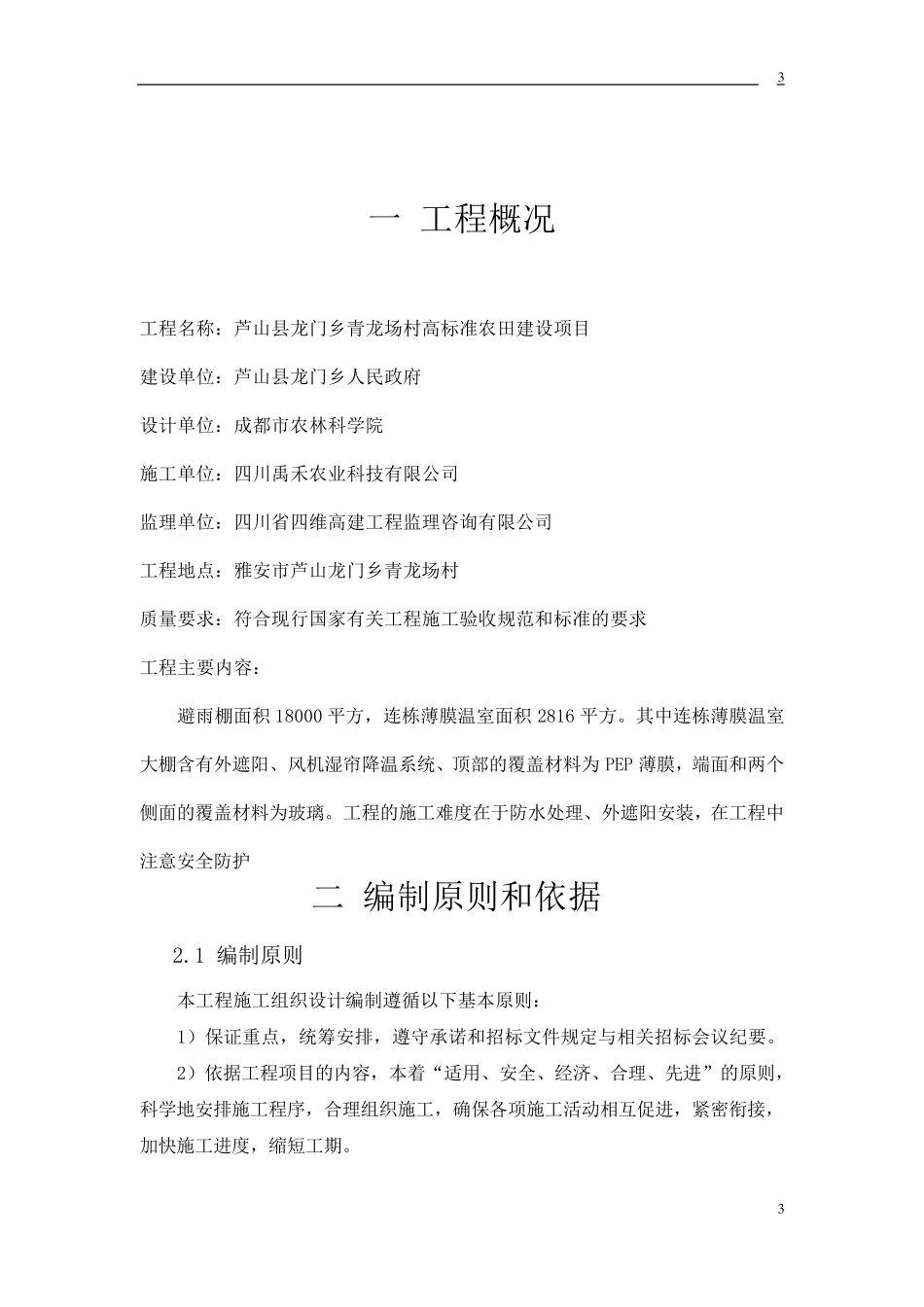 3

一 工程概况

工程名称：芦山县龙门乡青龙场村高标准农田建设项目

建设单位：芦山县龙门乡人民政府

设计单位：成都市农林科学院

施工单位：四川禹禾农业科技有限公司

监理单位：四川省四维高建工程监理咨询有限公司

工程地点：雅安市芦山龙门乡青龙场村

质量要求：符合现行国家有关工程施工验收规范和标准的要求

工程主要内容：

避雨棚面积 18000 平方，连栋薄膜温室面积 2816 平方。其中连栋薄膜温室大棚含有外遮阳、风机湿帘降温系统、顶部的覆盖材料为 PEP 薄膜，端面和两个侧面的覆盖材料为玻璃。工程的施工难度在于防水处理、外遮阳安装，在工程中注意安全防护

二 编制原则和依据

2.1 编制原则

本工程施工组织设计编制遵循以下基本原则：

1）保证重点，统筹安排，遵守承诺和招标文件规定与相关招标会议纪要。

2）依据工程项目的内容，本着“适用、安全、经济、合理、先进”的原则，科学地安排施工程序，合理组织施工，确保各项施工活动相互促进，紧密衔接，加快施工进度，缩短工期。

3